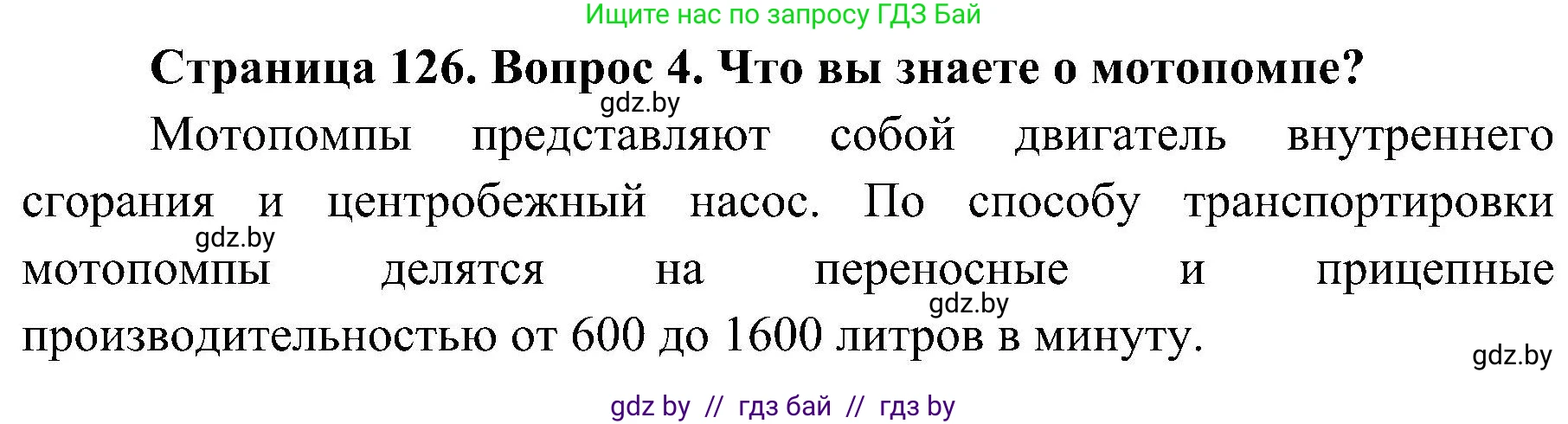 Ищите нас по запросу ГДЗ Бай

Страница 126. Вопрос 4. Что вы знаете о мотопомпе?

gdz.by

Мотопомпы представляют собой двигатель внутреннего сгорания и центробежный насос. По способу транспортировки мотопомпы делятся на переносные и прицепные производительностью от 600 до 1600 литров в минуту.

gdz.by

gdz.by

gdz.by

gdz by // гдз бай // гдз by